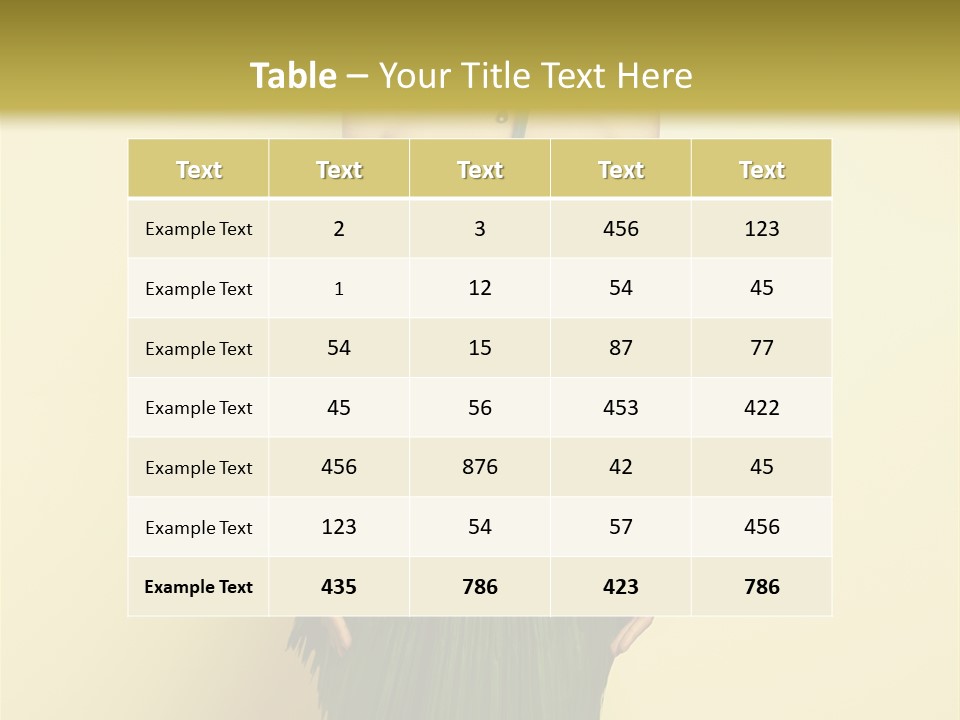 Table – Your Title Text Here

| Text | Text | Text | Text | Text |
|---|---|---|---|---|
| Example Text | 2 | 3 | 456 | 123 |
| Example Text | 1 | 12 | 54 | 45 |
| Example Text | 54 | 15 | 87 | 77 |
| Example Text | 45 | 56 | 453 | 422 |
| Example Text | 456 | 876 | 42 | 45 |
| Example Text | 123 | 54 | 57 | 456 |
| Example Text | 435 | 786 | 423 | 786 |